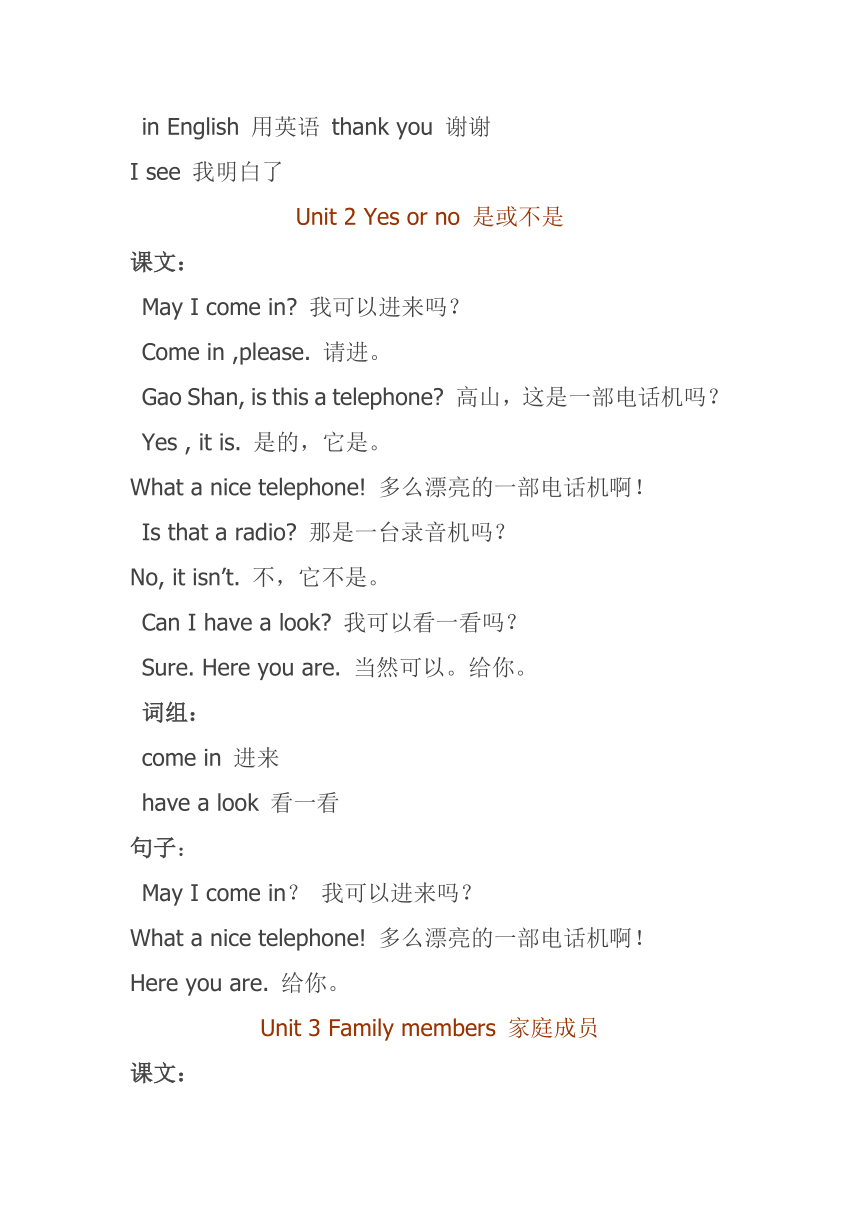 in English 用英语 thank you 谢谢

I see 我明白了

Unit 2 Yes or no 是或不是

课文：

May I come in? 我可以进来吗？

Come in ,please. 请进。

Gao Shan, is this a telephone? 高山，这是一部电话机吗？

Yes , it is. 是的，它是。

What a nice telephone! 多么漂亮的一部电话机啊！

Is that a radio? 那是一台录音机吗？

No, it isn’t. 不，它不是。

Can I have a look? 我可以看一看吗？

Sure. Here you are. 当然可以。给你。

词组：

come in 进来

have a look 看一看

句子：

May I come in？ 我可以进来吗？

What a nice telephone! 多么漂亮的一部电话机啊！

Here you are. 给你。

Unit 3 Family members 家庭成员

课文：